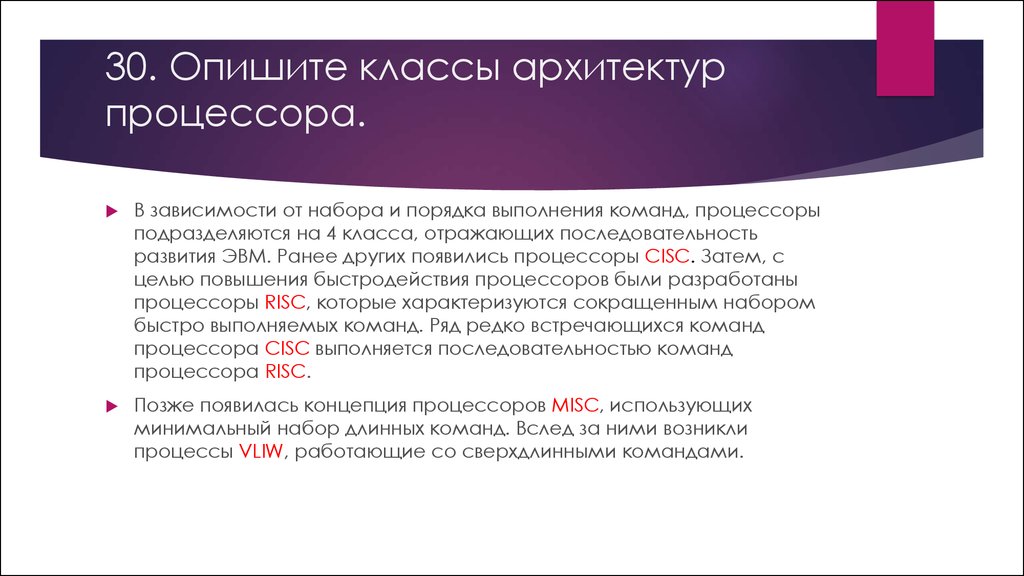 30. Опишите классы архитектур процессора.

В зависимости от набора и порядка выполнения команд, процессоры подразделяются на 4 класса, отражающих последовательность развития ЭВМ. Ранее других появились процессоры CISC. Затем, с целью повышения быстродействия процессоров были разработаны процессоры RISC, которые характеризуются сокращенным набором быстро выполняемых команд. Ряд редко встречающихся команд процессора CISC выполняется последовательностью команд процессора RISC.

Позже появилась концепция процессоров MISC, использующих минимальный набор длинных команд. Вслед за ними возникли процессы VLIW, работающие со сверхдлинными командами.